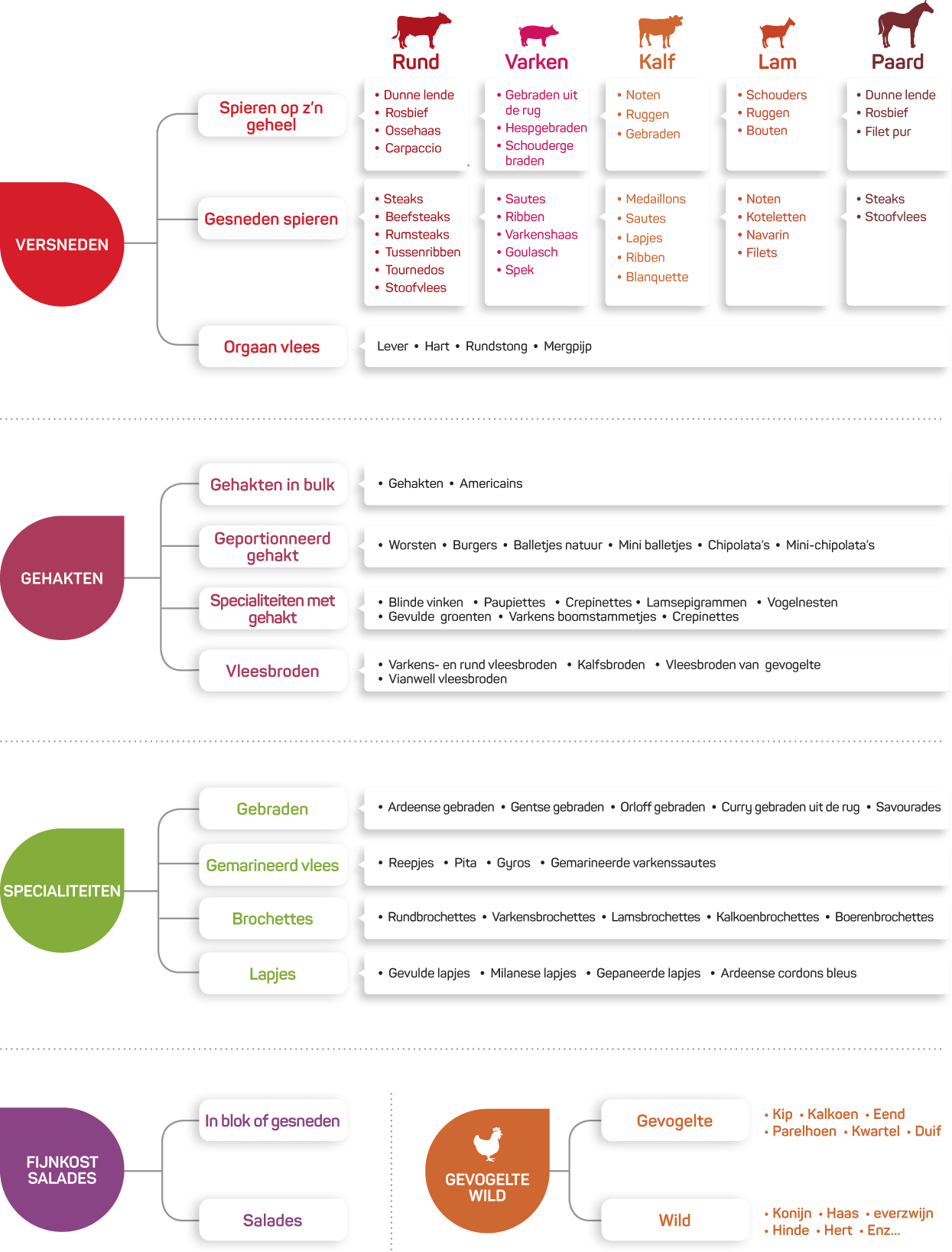 Rund
Varken
Kalf
Lam
Paard

VERSNEDEN

Spieren op z'n geheel

• Dunne lende
• Rosbief
• Ossehaas
• Carpaccio

• Gebraden uit de rug
• Hespgebraden
• Schouderge braden

• Noten
• Ruggen
• Gebraden

• Schouders
• Ruggen
• Bouten

• Dunne lende
• Rosbief
• Filet pur

Gesneden spieren

• Steaks
• Beefsteaks
• Rumsteaks
• Tussenribben
• Tournedos
• Stoofvlees

• Sautes
• Ribben
• Varkenshaas
• Goulasch
• Spek

• Medaillons
• Sautes
• Lapjes
• Ribben
• Blanquette

• Noten
• Koteletten
• Navarin
• Filets

• Steaks
• Stoofvlees

Orgaan vlees

Lever • Hart • Rundstong • Mergpijp

GEHAKTEN

Gehakten in bulk

• Gehakten • Americains

Geportionneerd gehakt

• Worsten • Burgers • Balletjes natuur • Mini balletjes • Chipolata's • Mini-chipolata's

Specialiteiten met gehakt

• Blinde vinken • Paupiettes • Crepinettes • Lamsepigrammen • Vogelnesten
• Gevulde groenten • Varkens boomstammetjes • Crepinettes

Vleesbroden

• Varkens- en rund vleesbroden • Kalfsbroden • Vleesbroden van gevogelte
• Vianwell vleesbroden

SPECIALITEITEN

Gebraden

• Ardeense gebraden • Gentse gebraden • Orloff gebraden • Curry gebraden uit de rug • Savourades

Gemarineerd vlees

• Reepjes • Pita • Gyros • Gemarineerde varkenssautes

Brochettes

• Rundbrochettes • Varkensbrochettes • Lamsbrochettes • Kalkoenbrochettes • Boerenbrochettes

Lapjes

• Gevulde lapjes • Milanese lapjes • Gepaneerde lapjes • Ardeense cordons bleus

FIJNKOST SALADES

In blok of gesneden

Salades

GEVOGELTE WILD

Gevogelte

• Kip • Kalkoen • Eend
• Parelhoen • Kwartel • Duif

Wild

• Konijn • Haas • everzwijn
• Hinde • Hert • Enz...